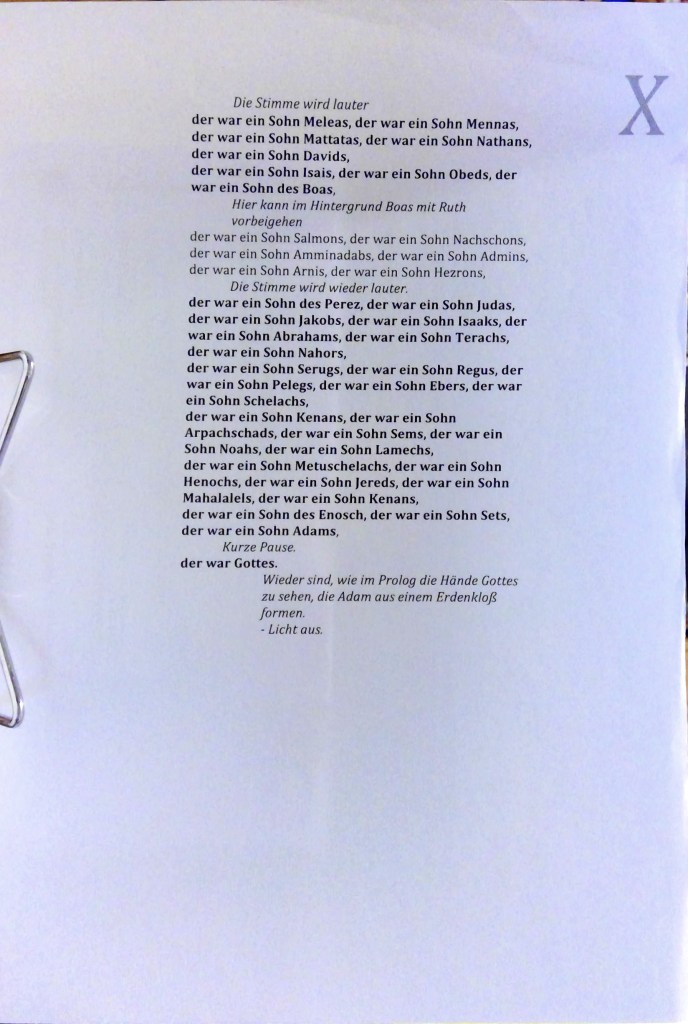 X

Die Stimme wird lauter
der war ein Sohn Meleas, der war ein Sohn Mennas, der war ein Sohn Mattatas, der war ein Sohn Nathans, der war ein Sohn Davids,
der war ein Sohn Isais, der war ein Sohn Obeds, der war ein Sohn des Boas,

Hier kann im Hintergrund Boas mit Ruth vorbeigehen

der war ein Sohn Salmons, der war ein Sohn Nachschons, der war ein Sohn Amminadabs, der war ein Sohn Admins, der war ein Sohn Arnis, der war ein Sohn Hezrons,

Die Stimme wird wieder lauter.

der war ein Sohn des Perez, der war ein Sohn Judas, der war ein Sohn Jakobs, der war ein Sohn Isaaks, der war ein Sohn Abrahams, der war ein Sohn Terachs, der war ein Sohn Nahors,
der war ein Sohn Serugs, der war ein Sohn Regus, der war ein Sohn Pelegs, der war ein Sohn Ebers, der war ein Sohn Schelachs,
der war ein Sohn Kenans, der war ein Sohn Arpachschads, der war ein Sohn Sems, der war ein Sohn Noahs, der war ein Sohn Lamechs,
der war ein Sohn Metuschelachs, der war ein Sohn Henochs, der war ein Sohn Jereds, der war ein Sohn Mahalalels, der war ein Sohn Kenans,
der war ein Sohn des Enosch, der war ein Sohn Sets, der war ein Sohn Adams,

Kurze Pause.

der war Gottes.

Wieder sind, wie im Prolog die Hände Gottes zu sehen, die Adam aus einem Erdenkloß formen.
- Licht aus.